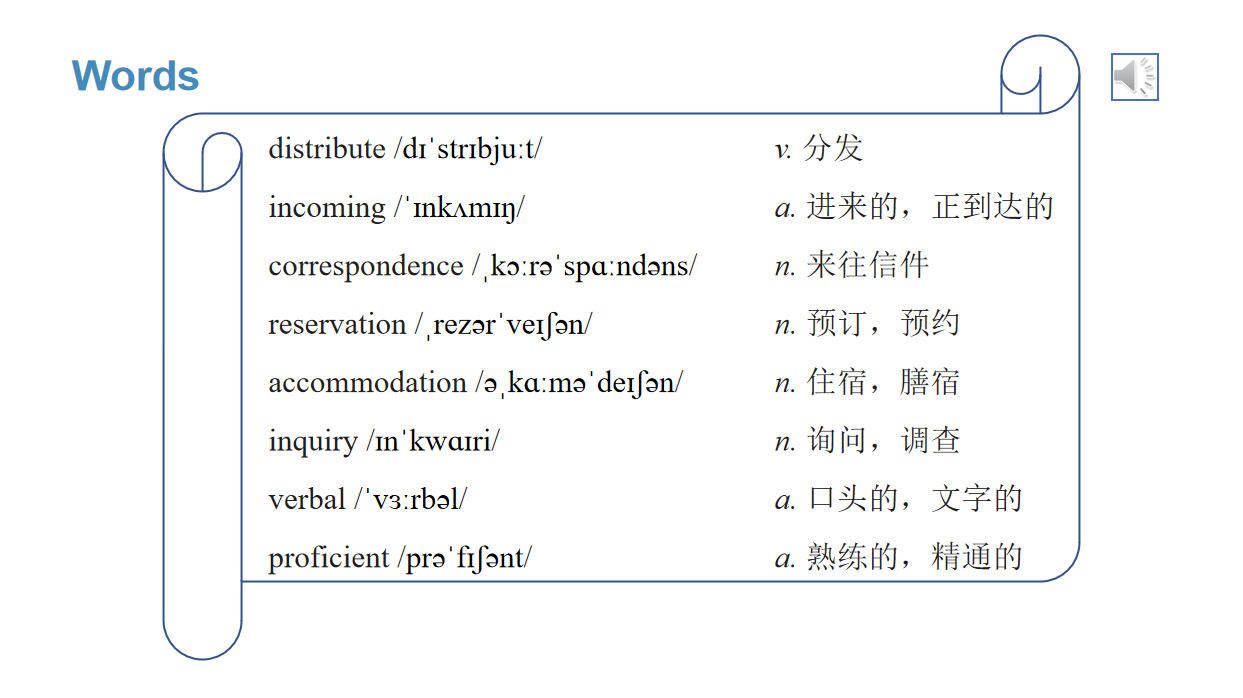 Words

distribute /dɪˈstrɪbjuːt/ v. 分发

incoming /ˈɪnkʌmɪŋ/ a. 进来的，正到达的

correspondence /ˌkɔːrəˈspɑːndəns/ n. 来往信件

reservation /ˌrezərˈveɪʃən/ n. 预订，预约

accommodation /əˌkɑːməˈdeɪʃən/ n. 住宿，膳宿

inquiry /ɪnˈkwɑɪri/ n. 询问，调查

verbal /ˈvɜːrbəl/ a. 口头的，文字的

proficient /prəˈfɪʃənt/ a. 熟练的，精通的